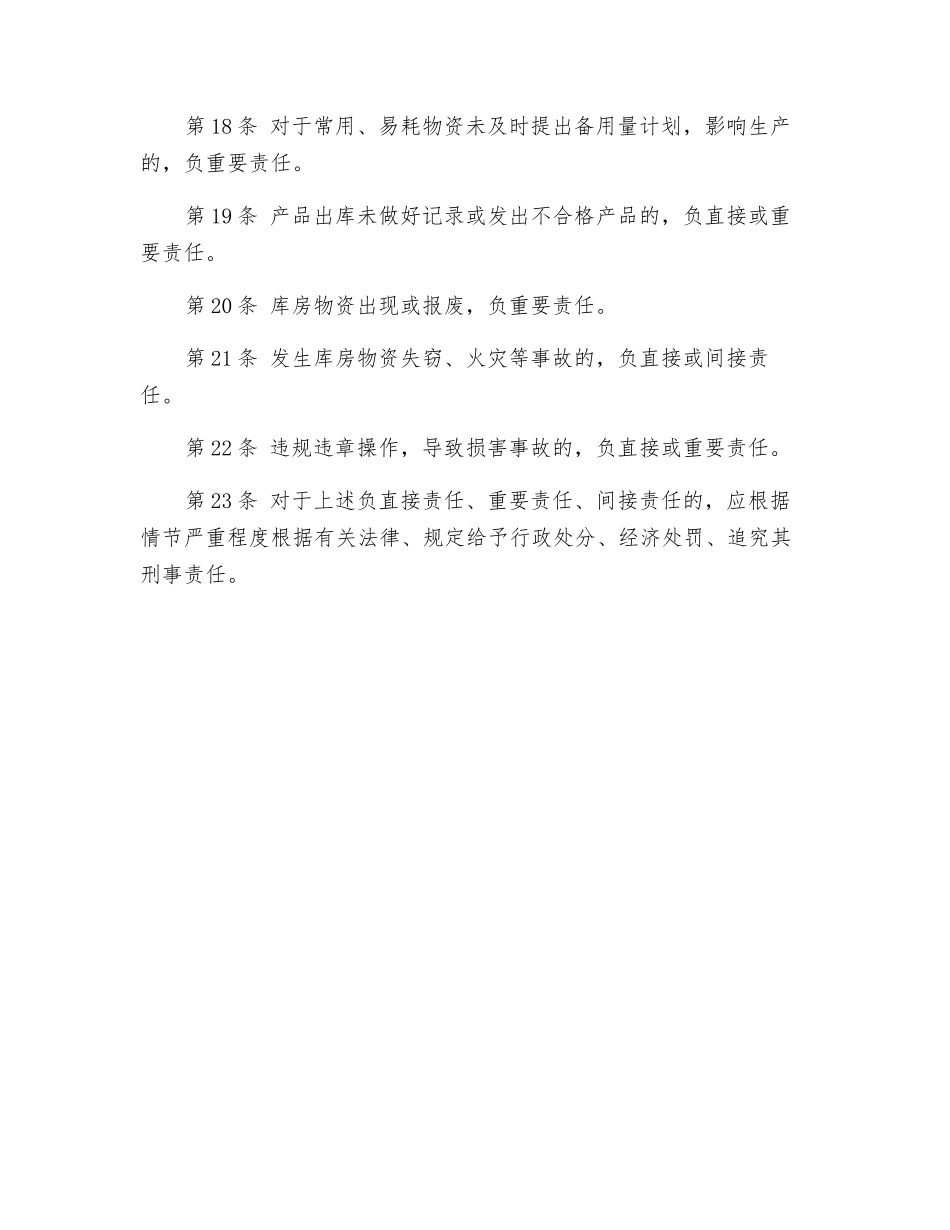 第 18 条 对于常用、易耗物资未及时提出备用量计划，影响生产的，负重要责任。

第 19 条 产品出库未做好记录或发出不合格产品的，负直接或重要责任。

第 20 条 库房物资出现或报废，负重要责任。

第 21 条 发生库房物资失窃、火灾等事故的，负直接或间接责任。

第 22 条 违规违章操作，导致损害事故的，负直接或重要责任。

第 23 条 对于上述负直接责任、重要责任、间接责任的，应根据情节严重程度根据有关法律、规定给予行政处分、经济处罚、追究其刑事责任。